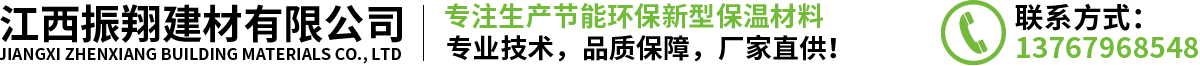 江西振翔建材有限公司
JIANGXI ZHENXIANG BUILDING MATERIALS CO., LTD

专注生产节能环保新型保温材料
专业技术，品质保障，厂家直供！

联系方式：
13767968548